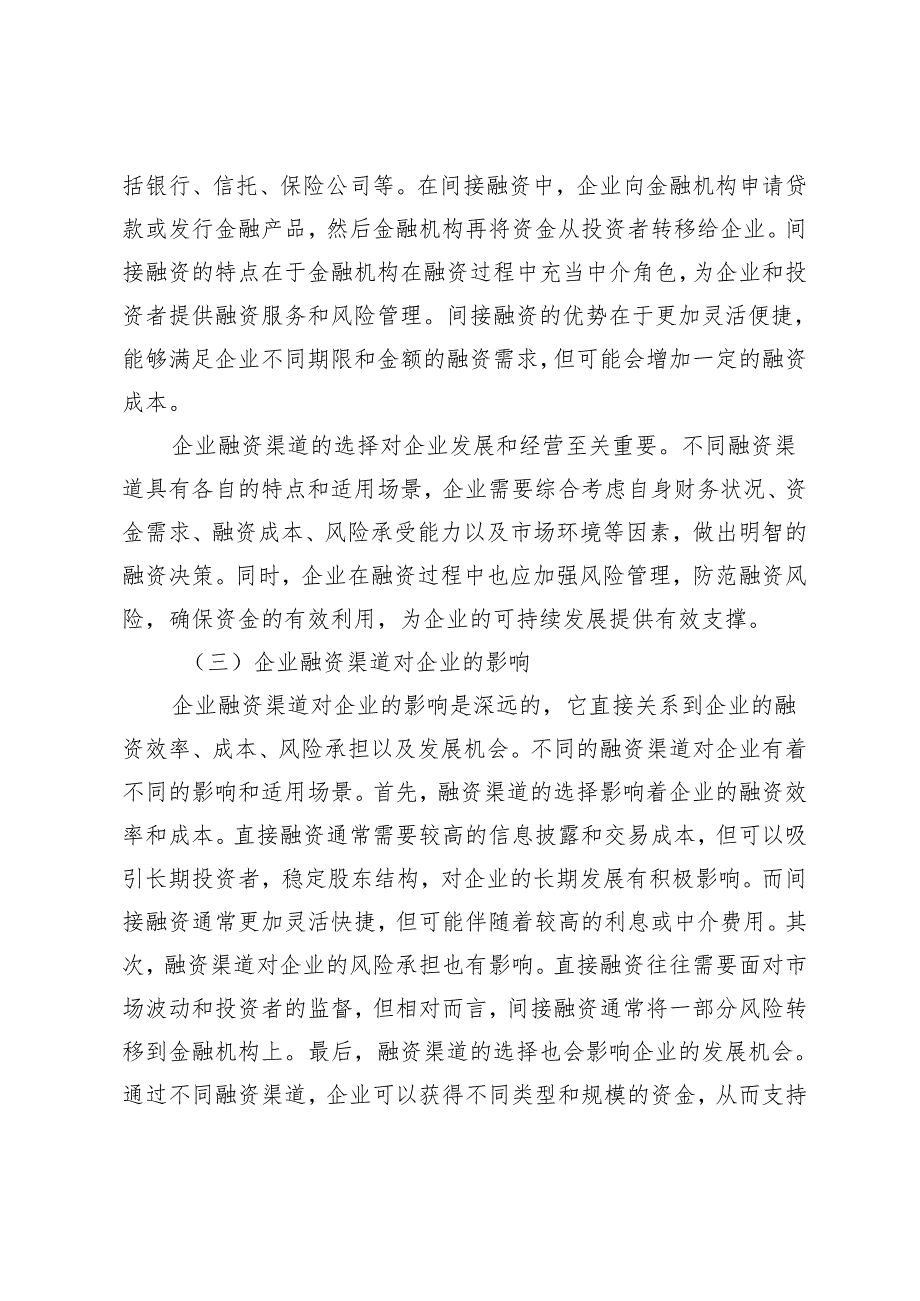 括银行、信托、保险公司等。在间接融资中，企业向金融机构申请贷款或发行金融产品，然后金融机构再将资金从投资者转移给企业。间接融资的特点在于金融机构在融资过程中充当中介角色，为企业和投资者提供融资服务和风险管理。间接融资的优势在于更加灵活便捷，能够满足企业不同期限和金额的融资需求，但可能会增加一定的融资成本。

企业融资渠道的选择对企业发展和经营至关重要。不同融资渠道具有各自的特点和适用场景，企业需要综合考虑自身财务状况、资金需求、融资成本、风险承受能力以及市场环境等因素，做出明智的融资决策。同时，企业在融资过程中也应加强风险管理，防范融资风险，确保资金的有效利用，为企业的可持续发展提供有效支撑。

（三）企业融资渠道对企业的影响

企业融资渠道对企业的影响是深远的，它直接关系到企业的融资效率、成本、风险承担以及发展机会。不同的融资渠道对企业有着不同的影响和适用场景。首先，融资渠道的选择影响着企业的融资效率和成本。直接融资通常需要较高的信息披露和交易成本，但可以吸引长期投资者，稳定股东结构，对企业的长期发展有积极影响。而间接融资通常更加灵活快捷，但可能伴随着较高的利息或中介费用。其次，融资渠道对企业的风险承担也有影响。直接融资往往需要面对市场波动和投资者的监督，但相对而言，间接融资通常将一部分风险转移到金融机构上。最后，融资渠道的选择也会影响企业的发展机会。通过不同融资渠道，企业可以获得不同类型和规模的资金，从而支持